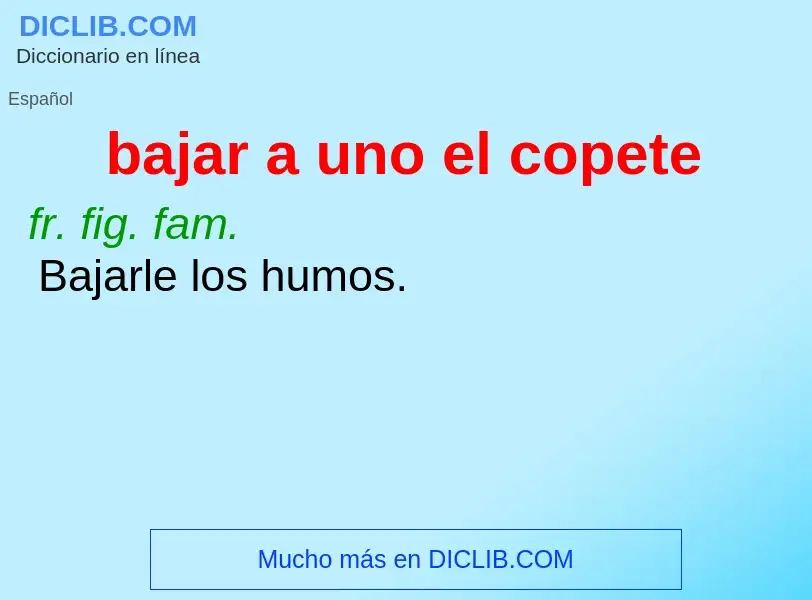 DICLIB.COM
Diccionario en línea

Español

bajar a uno el copete

fr. fig. fam.
Bajarle los humos.

Mucho más en DICLIB.COM